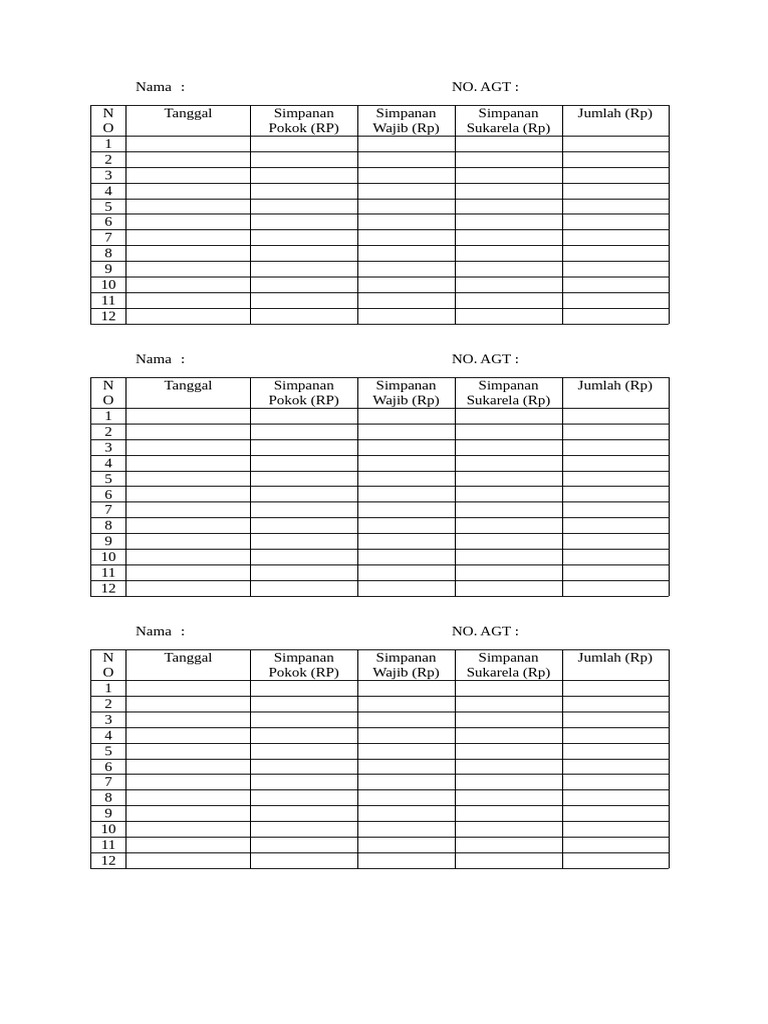 Nama :                                                      NO. AGT :

| NO | Tanggal | Simpanan Pokok (RP) | Simpanan Wajib (Rp) | Simpanan Sukarela (Rp) | Jumlah (Rp) |
|---|---|---|---|---|---|
| 1 | | | | | |
| 2 | | | | | |
| 3 | | | | | |
| 4 | | | | | |
| 5 | | | | | |
| 6 | | | | | |
| 7 | | | | | |
| 8 | | | | | |
| 9 | | | | | |
| 10 | | | | | |
| 11 | | | | | |
| 12 | | | | | |

Nama :                                                      NO. AGT :

| NO | Tanggal | Simpanan Pokok (RP) | Simpanan Wajib (Rp) | Simpanan Sukarela (Rp) | Jumlah (Rp) |
|---|---|---|---|---|---|
| 1 | | | | | |
| 2 | | | | | |
| 3 | | | | | |
| 4 | | | | | |
| 5 | | | | | |
| 6 | | | | | |
| 7 | | | | | |
| 8 | | | | | |
| 9 | | | | | |
| 10 | | | | | |
| 11 | | | | | |
| 12 | | | | | |

Nama :                                                      NO. AGT :

| NO | Tanggal | Simpanan Pokok (RP) | Simpanan Wajib (Rp) | Simpanan Sukarela (Rp) | Jumlah (Rp) |
|---|---|---|---|---|---|
| 1 | | | | | |
| 2 | | | | | |
| 3 | | | | | |
| 4 | | | | | |
| 5 | | | | | |
| 6 | | | | | |
| 7 | | | | | |
| 8 | | | | | |
| 9 | | | | | |
| 10 | | | | | |
| 11 | | | | | |
| 12 | | | | | |